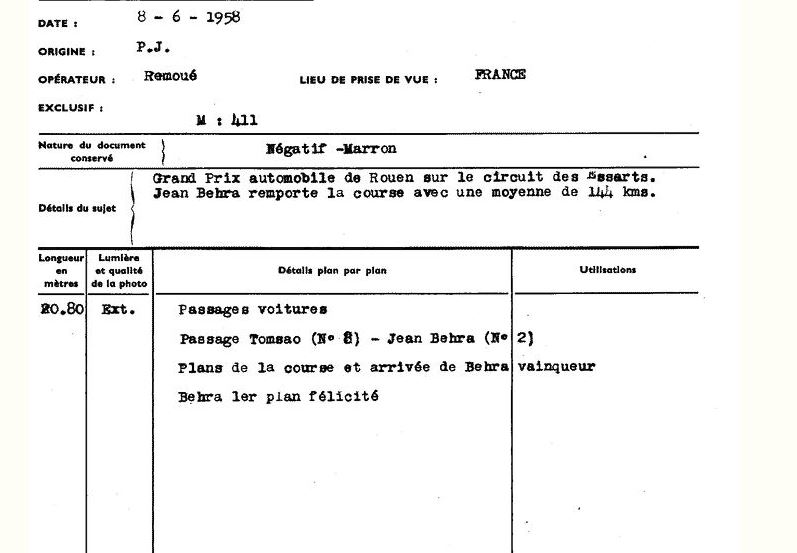 DATE : 8 - 6 - 1958

ORIGINE : P.J.

OPÉRATEUR : Remoué

LIEU DE PRISE DE VUE : FRANCE

EXCLUSIF :

M : 411

Nature du document conservé Négatif -Marron

Détails du sujet Grand Prix automobile de Rouen sur le circuit des Essarts. Jean Behra remporte la course avec une moyenne de 144 kms.

| Longueur en mètres | Lumière et qualité de la photo | Détails plan par plan | Utilisations |
|---|---|---|---|
| 20.80 | Ext. | Passages voitures<br>Passage Tomsao (N° 8) - Jean Behra (N° 2)<br>Plans de la course et arrivée de Behra vainqueur<br>Behra 1er plan félicité | |